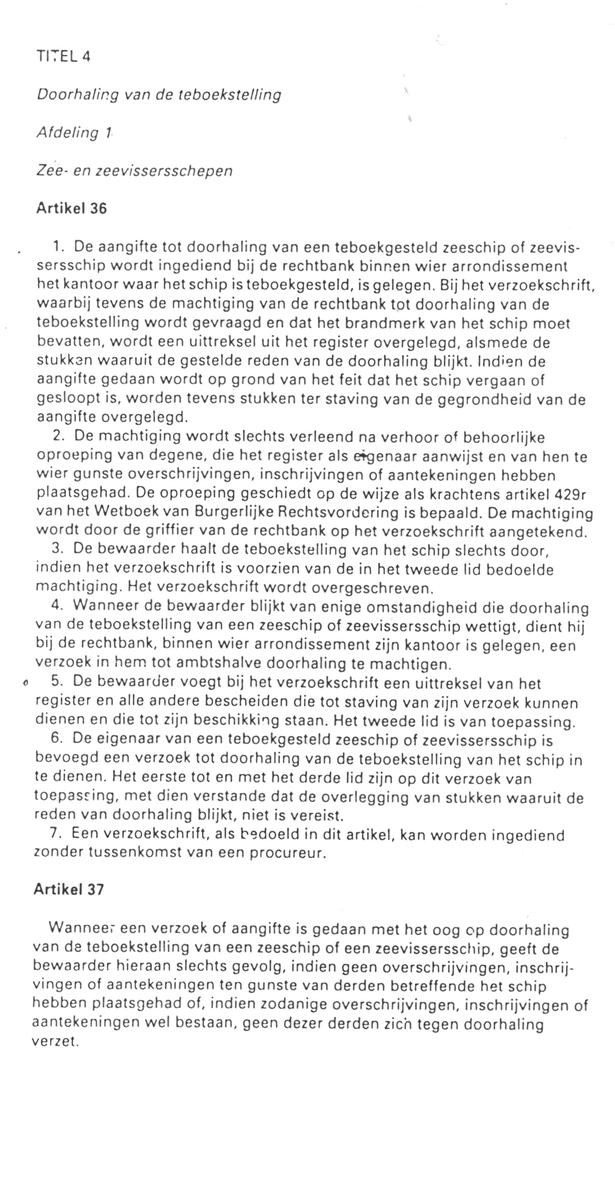 TITEL 4

Doorhaling van de teboekstelling

Afdeling 1

Zee- en zeevissersschepen

Artikel 36

1. De aangifte tot doorhaling van een teboekgesteld zeeschip of zeevissersschip wordt ingediend bij de rechtbank binnen wier arrondissement het kantoor waar het schip is teboekgesteld, is gelegen. Bij het verzoekschrift, waarbij tevens de machtiging van de rechtbank tot doorhaling van de teboekstelling wordt gevraagd en dat het brandmerk van het schip moet bevatten, wordt een uittreksel uit het register overgelegd, alsmede de stukken waaruit de gestelde reden van de doorhaling blijkt. Indien de aangifte gedaan wordt op grond van het feit dat het schip vergaan of gesloopt is, worden tevens stukken ter staving van de gegrondheid van de aangifte overgelegd.

2. De machtiging wordt slechts verleend na verhoor of behoorlijke oproeping van degene, die het register als eigenaar aanwijst en van hen te wier gunste overschrijvingen, inschrijvingen of aantekeningen hebben plaatsgehad. De oproeping geschiedt op de wijze als krachtens artikel 429r van het Wetboek van Burgerlijke Rechtsvordering is bepaald. De machtiging wordt door de griffier van de rechtbank op het verzoekschrift aangetekend.

3. De bewaarder haalt de teboekstelling van het schip slechts door, indien het verzoekschrift is voorzien van de in het tweede lid bedoelde machtiging. Het verzoekschrift wordt overgeschreven.

4. Wanneer de bewaarder blijkt van enige omstandigheid die doorhaling van de teboekstelling van een zeeschip of zeevissersschip wettigt, dient hij bij de rechtbank, binnen wier arrondissement zijn kantoor is gelegen, een verzoek in hem tot ambtshalve doorhaling te machtigen.

5. De bewaarder voegt bij het verzoekschrift een uittreksel van het register en alle andere bescheiden die tot staving van zijn verzoek kunnen dienen en die tot zijn beschikking staan. Het tweede lid is van toepassing.

6. De eigenaar van een teboekgesteld zeeschip of zeevissersschip is bevoegd een verzoek tot doorhaling van de teboekstelling van het schip in te dienen. Het eerste tot en met het derde lid zijn op dit verzoek van toepassing, met dien verstande dat de overlegging van stukken waaruit de reden van doorhaling blijkt, niet is vereist.

7. Een verzoekschrift, als bedoeld in dit artikel, kan worden ingediend zonder tussenkomst van een procureur.

Artikel 37

Wanneer een verzoek of aangifte is gedaan met het oog op doorhaling van de teboekstelling van een zeeschip of een zeevissersschip, geeft de bewaarder hieraan slechts gevolg, indien geen overschrijvingen, inschrijvingen of aantekeningen ten gunste van derden betreffende het schip hebben plaatsgehad of, indien zodanige overschrijvingen, inschrijvingen of aantekeningen wel bestaan, geen dezer derden zich tegen doorhaling verzet.